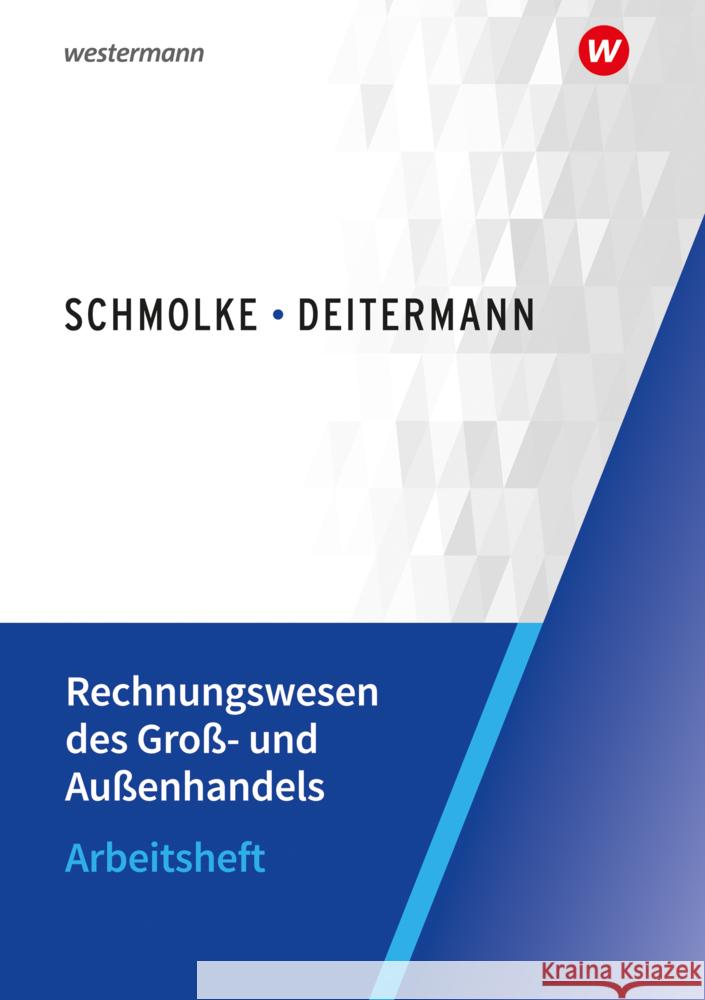 westermann

W

SCHMOLKE • DEITERMANN

Rechnungswesen des Groß- und Außenhandels

Arbeitsheft